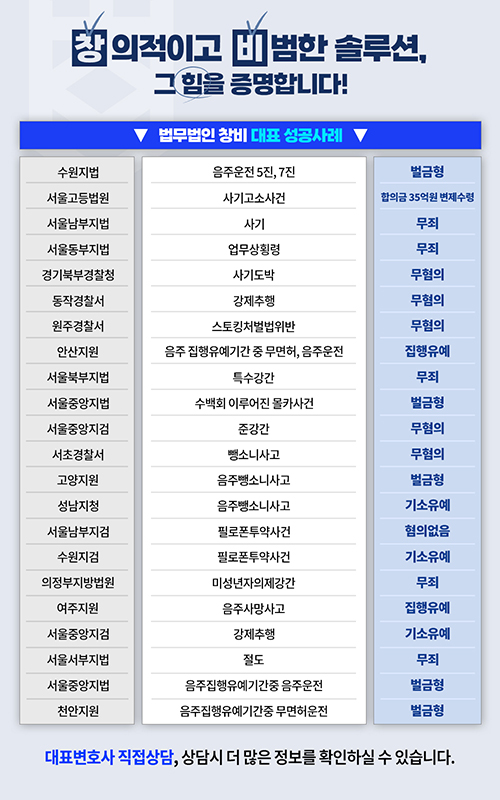 창의적이고 비범한 솔루션,
그 힘을 증명합니다!

▼ 법무법인 창비 대표 성공사례 ▼

| | | |
|---|---|---|
| 수원지법 | 음주운전 5진, 7진 | 벌금형 |
| 서울고등법원 | 사기고소사건 | 합의금 35억원 변제수령 |
| 서울남부지법 | 사기 | 무죄 |
| 서울동부지법 | 업무상횡령 | 무죄 |
| 경기북부경찰청 | 사기도박 | 무혐의 |
| 동작경찰서 | 강제추행 | 무혐의 |
| 원주경찰서 | 스토킹처벌법위반 | 무혐의 |
| 안산지원 | 음주 집행유예기간 중 무면허, 음주운전 | 집행유예 |
| 서울북부지법 | 특수강간 | 무죄 |
| 서울중앙지법 | 수백회 이루어진 몰카사건 | 벌금형 |
| 서울중앙지검 | 준강간 | 무혐의 |
| 서초경찰서 | 뺑소니사고 | 무혐의 |
| 고양지원 | 음주뺑소니사고 | 벌금형 |
| 성남지청 | 음주뺑소니사고 | 기소유예 |
| 서울남부지검 | 필로폰투약사건 | 혐의없음 |
| 수원지검 | 필로폰투약사건 | 기소유예 |
| 의정부지방법원 | 미성년자의제강간 | 무죄 |
| 여주지원 | 음주사망사고 | 집행유예 |
| 서울중앙지검 | 강제추행 | 기소유예 |
| 서울서부지법 | 절도 | 무죄 |
| 서울중앙지법 | 음주집행유예기간중 음주운전 | 벌금형 |
| 천안지원 | 음주집행유예기간중 무면허운전 | 벌금형 |

대표변호사 직접상담, 상담시 더 많은 정보를 확인하실 수 있습니다.